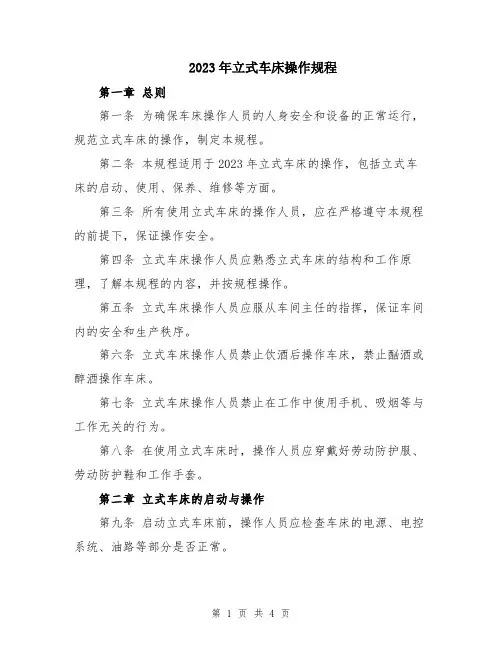 2023年立式车床操作规程

第一章 总则

第一条 为确保车床操作人员的人身安全和设备的正常运行，规范立式车床的操作，制定本规程。

第二条 本规程适用于2023年立式车床的操作，包括立式车床的启动、使用、保养、维修等方面。

第三条 所有使用立式车床的操作人员，应在严格遵守本规程的前提下，保证操作安全。

第四条 立式车床操作人员应熟悉立式车床的结构和工作原理，了解本规程的内容，并按规程操作。

第五条 立式车床操作人员应服从车间主任的指挥，保证车间内的安全和生产秩序。

第六条 立式车床操作人员禁止饮酒后操作车床，禁止酗酒或醉酒操作车床。

第七条 立式车床操作人员禁止在工作中使用手机、吸烟等与工作无关的行为。

第八条 在使用立式车床时，操作人员应穿戴好劳动防护服、劳动防护鞋和工作手套。

第二章 立式车床的启动与操作

第九条 启动立式车床前，操作人员应检查车床的电源、电控系统、油路等部分是否正常。

第 1 页 共 4 页